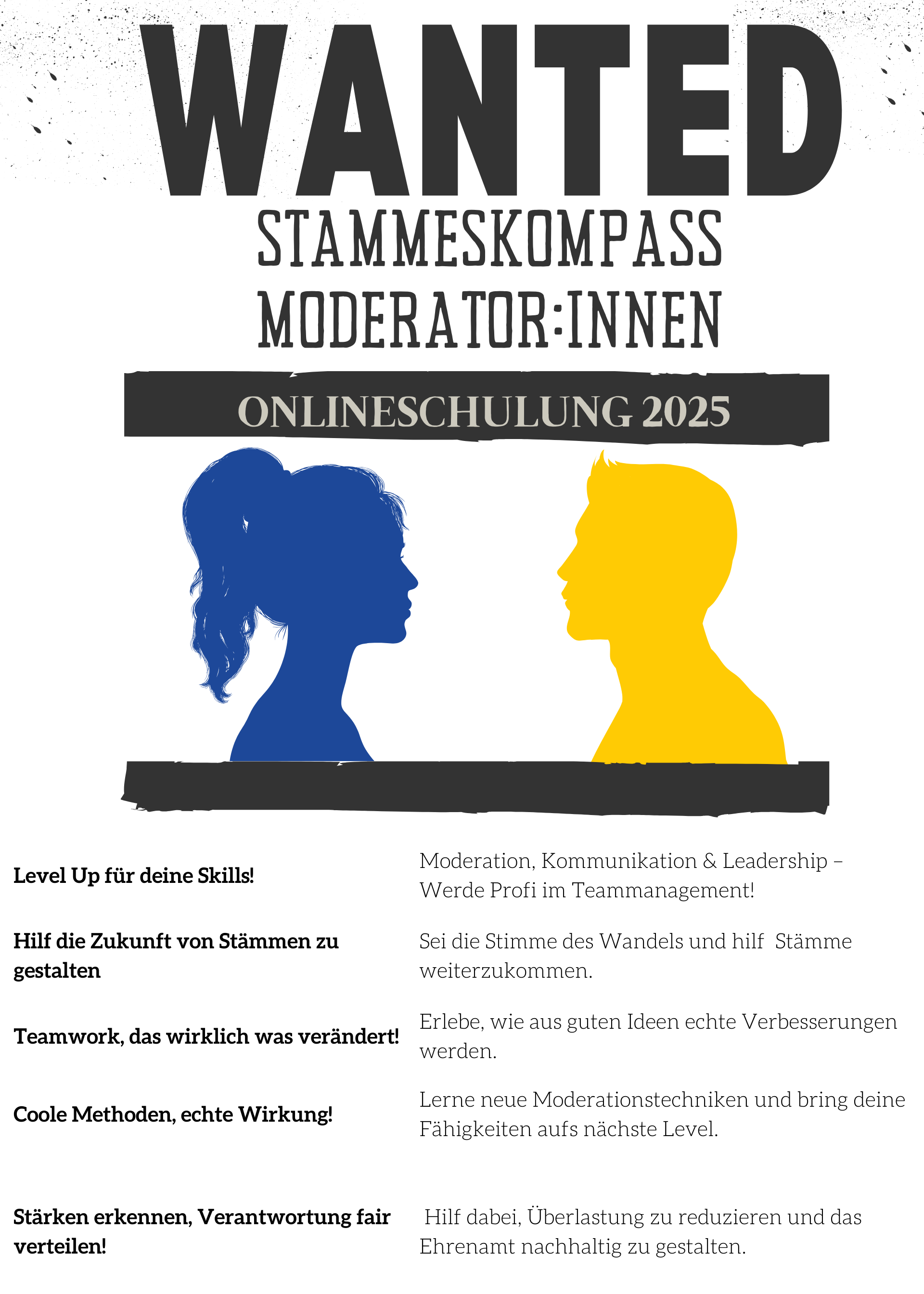 WANTED

STAMMESKOMPASS MODERATOR:INNEN

ONLINESCHULUNG 2025

Level Up für deine Skills!

Moderation, Kommunikation & Leadership – Werde Profi im Teammanagement!

Hilf die Zukunft von Stämmen zu gestalten

Sei die Stimme des Wandels und hilf Stämme weiterzukommen.

Teamwork, das wirklich was verändert!

Erlebe, wie aus guten Ideen echte Verbesserungen werden.

Coole Methoden, echte Wirkung!

Lerne neue Moderationstechniken und bring deine Fähigkeiten aufs nächste Level.

Stärken erkennen, Verantwortung fair verteilen!

Hilf dabei, Überlastung zu reduzieren und das Ehrenamt nachhaltig zu gestalten.